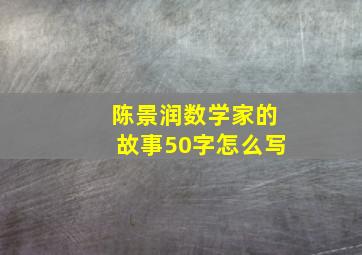 陈景润数学家的故事50字怎么写